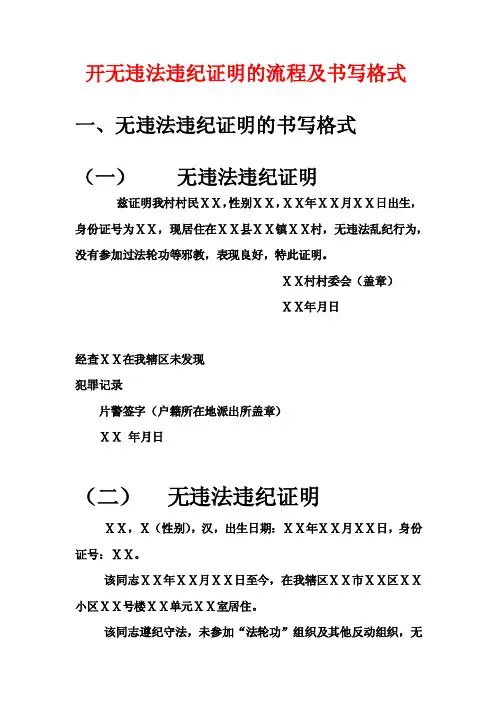 开无违法违纪证明的流程及书写格式

一、无违法违纪证明的书写格式

（一）　　无违法违纪证明

兹证明我村村民ＸＸ，性别ＸＸ，ＸＸ年ＸＸ月ＸＸ日出生，身份证号为ＸＸ，现居住在ＸＸ县ＸＸ镇ＸＸ村，无违法乱纪行为，没有参加过法轮功等邪教，表现良好，特此证明。

ＸＸ村村委会（盖章）

ＸＸ年月日

经查ＸＸ在我辖区未发现

犯罪记录

片警签字（户籍所在地派出所盖章）

ＸＸ 年月日

（二）　　无违法违纪证明

ＸＸ，Ｘ（性别），汉，出生日期：ＸＸ年ＸＸ月ＸＸ日，身份证号：ＸＸ。

该同志ＸＸ年ＸＸ月ＸＸ日至今，在我辖区ＸＸ市ＸＸ区ＸＸ小区ＸＸ号楼ＸＸ单元ＸＸ室居住。

该同志遵纪守法，未参加“法轮功”组织及其他反动组织，无